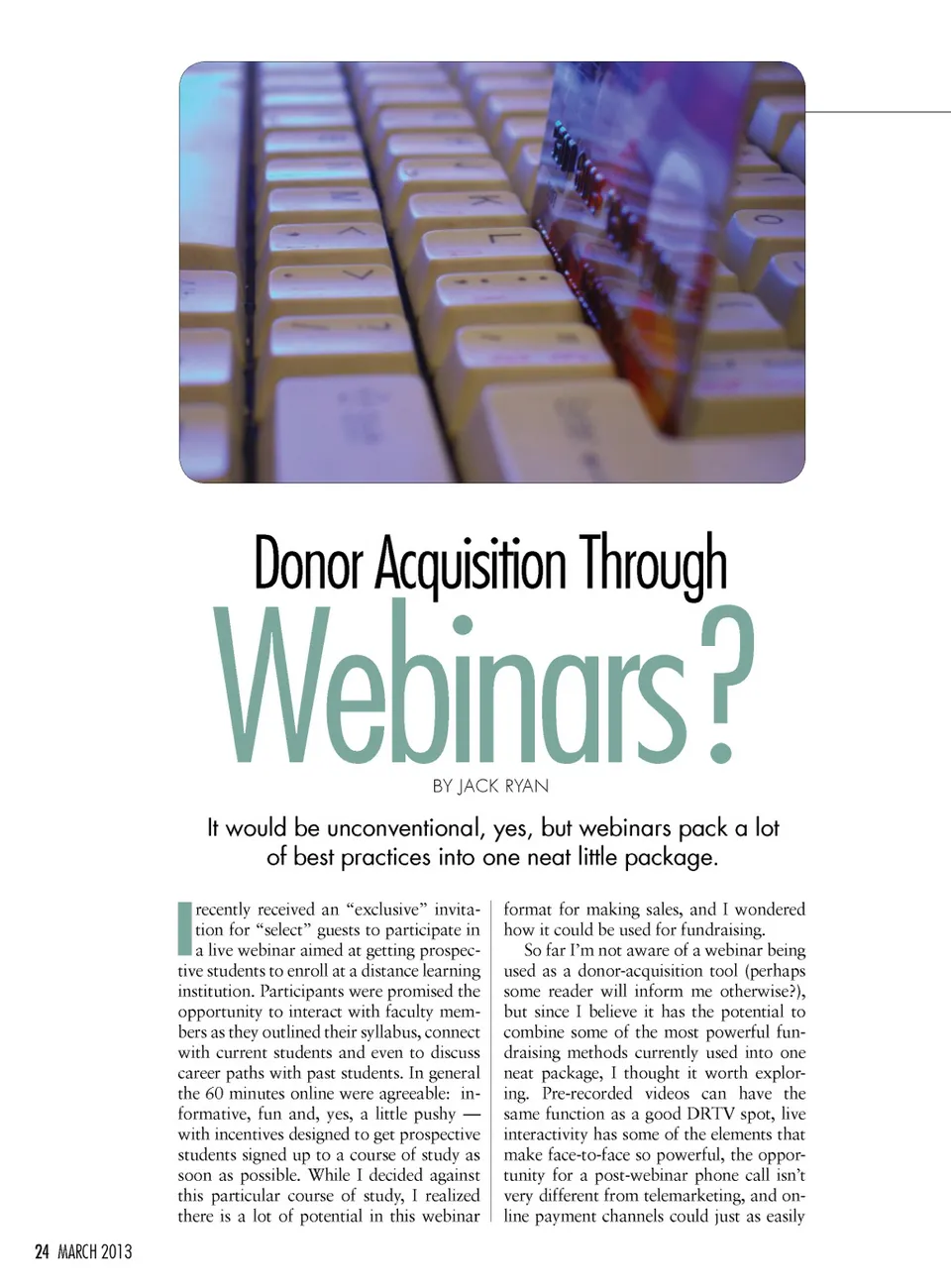 Donor Acquisition Through

Webinars?

BY JACK RYAN

It would be unconventional, yes, but webinars pack a lot of best practices into one neat little package.

I recently received an "exclusive" invitation for "select" guests to participate in a live webinar aimed at getting prospective students to enroll at a distance learning institution. Participants were promised the opportunity to interact with faculty members as they outlined their syllabus, connect with current students and even to discuss career paths with past students. In general the 60 minutes online were agreeable: informative, fun and, yes, a little pushy — with incentives designed to get prospective students signed up to a course of study as soon as possible. While I decided against this particular course of study, I realized there is a lot of potential in this webinar format for making sales, and I wondered how it could be used for fundraising.

So far I'm not aware of a webinar being used as a donor-acquisition tool (perhaps some reader will inform me otherwise?), but since I believe it has the potential to combine some of the most powerful fundraising methods currently used into one neat package, I thought it worth exploring. Pre-recorded videos can have the same function as a good DRTV spot, live interactivity has some of the elements that make face-to-face so powerful, the opportunity for a post-webinar phone call isn't very different from telemarketing, and online payment channels could just as easily

24 MARCH 2013